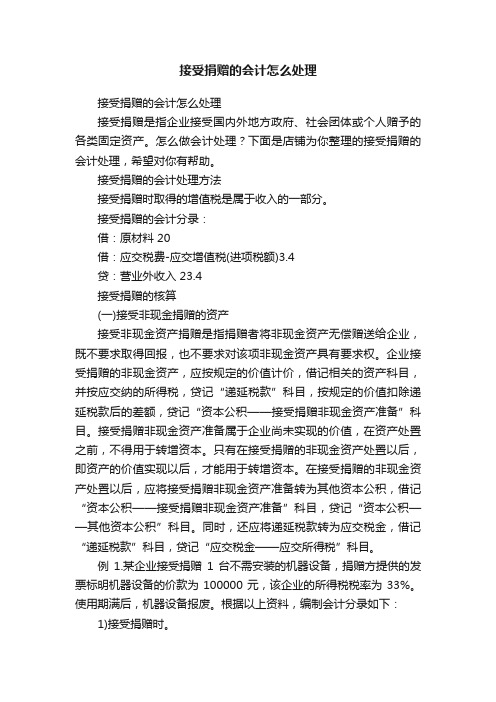 接受捐赠的会计怎么处理

接受捐赠的会计怎么处理

接受捐赠是指企业接受国内外地方政府、社会团体或个人赠予的各类固定资产。怎么做会计处理？下面是店铺为你整理的接受捐赠的会计处理，希望对你有帮助。

接受捐赠的会计处理方法

接受捐赠时取得的增值税是属于收入的一部分。

接受捐赠的会计分录：

借：原材料 20

借：应交税费-应交增值税(进项税额)3.4

贷：营业外收入 23.4

接受捐赠的核算

(一)接受非现金捐赠的资产

接受非现金资产捐赠是指捐赠者将非现金资产无偿赠送给企业，既不要求取得回报，也不要求对该项非现金资产具有要求权。企业接受捐赠的非现金资产，应按规定的价值计价，借记相关的资产科目，并按应交纳的所得税，贷记“递延税款”科目，按规定的价值扣除递延税款后的差额，贷记“资本公积——接受捐赠非现金资产准备”科目。接受捐赠非现金资产准备属于企业尚未实现的价值，在资产处置之前，不得用于转增资本。只有在接受捐赠的非现金资产处置以后，即资产的价值实现以后，才能用于转增资本。在接受捐赠的非现金资产处置以后，应将接受捐赠非现金资产准备转为其他资本公积，借记“资本公积——接受捐赠非现金资产准备”科目，贷记“资本公积——其他资本公积”科目。同时，还应将递延税款转为应交税金，借记“递延税款”科目，贷记“应交税金——应交所得税”科目。

例 1.某企业接受捐赠 1 台不需安装的机器设备，捐赠方提供的发票标明机器设备的价款为 100000 元，该企业的所得税税率为 33%。使用期满后，机器设备报废。根据以上资料，编制会计分录如下：

1)接受捐赠时。